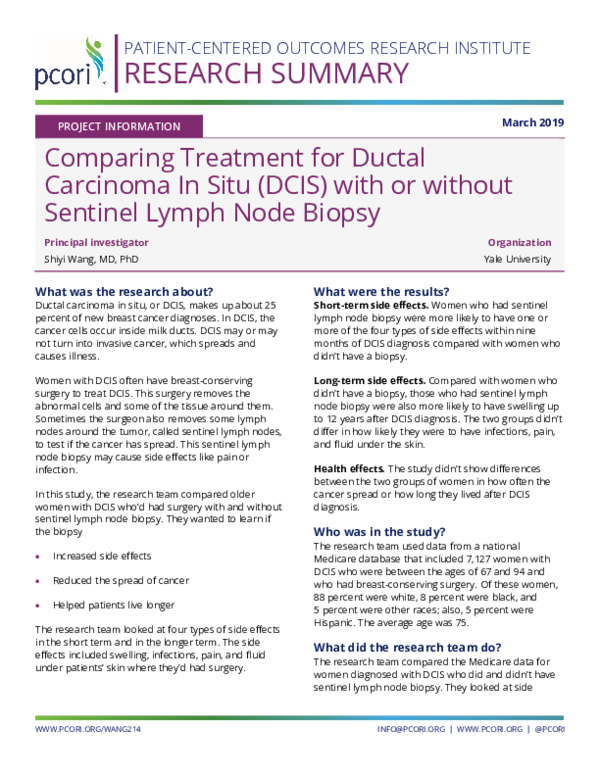 pcori

PATIENT-CENTERED OUTCOMES RESEARCH INSTITUTE
RESEARCH SUMMARY

PROJECT INFORMATION

March 2019

Comparing Treatment for Ductal Carcinoma In Situ (DCIS) with or without Sentinel Lymph Node Biopsy

Principal investigator
Shiyi Wang, MD, PhD

Organization
Yale University

What was the research about?

Ductal carcinoma in situ, or DCIS, makes up about 25 percent of new breast cancer diagnoses. In DCIS, the cancer cells occur inside milk ducts. DCIS may or may not turn into invasive cancer, which spreads and causes illness.

Women with DCIS often have breast-conserving surgery to treat DCIS. This surgery removes the abnormal cells and some of the tissue around them. Sometimes the surgeon also removes some lymph nodes around the tumor, called sentinel lymph nodes, to test if the cancer has spread. This sentinel lymph node biopsy may cause side effects like pain or infection.

In this study, the research team compared older women with DCIS who'd had surgery with and without sentinel lymph node biopsy. They wanted to learn if the biopsy

• Increased side effects
• Reduced the spread of cancer
• Helped patients live longer

The research team looked at four types of side effects in the short term and in the longer term. The side effects included swelling, infections, pain, and fluid under patients' skin where they'd had surgery.

What were the results?

Short-term side effects. Women who had sentinel lymph node biopsy were more likely to have one or more of the four types of side effects within nine months of DCIS diagnosis compared with women who didn't have a biopsy.

Long-term side effects. Compared with women who didn't have a biopsy, those who had sentinel lymph node biopsy were also more likely to have swelling up to 12 years after DCIS diagnosis. The two groups didn't differ in how likely they were to have infections, pain, and fluid under the skin.

Health effects. The study didn't show differences between the two groups of women in how often the cancer spread or how long they lived after DCIS diagnosis.

Who was in the study?

The research team used data from a national Medicare database that included 7,127 women with DCIS who were between the ages of 67 and 94 and who had breast-conserving surgery. Of these women, 88 percent were white, 8 percent were black, and 5 percent were other races; also, 5 percent were Hispanic. The average age was 75.

What did the research team do?

The research team compared the Medicare data for women diagnosed with DCIS who did and didn't have sentinel lymph node biopsy. They looked at side

WWW.PCORI.ORG/WANG214

INFO@PCORI.ORG | WWW.PCORI.ORG | @PCORI